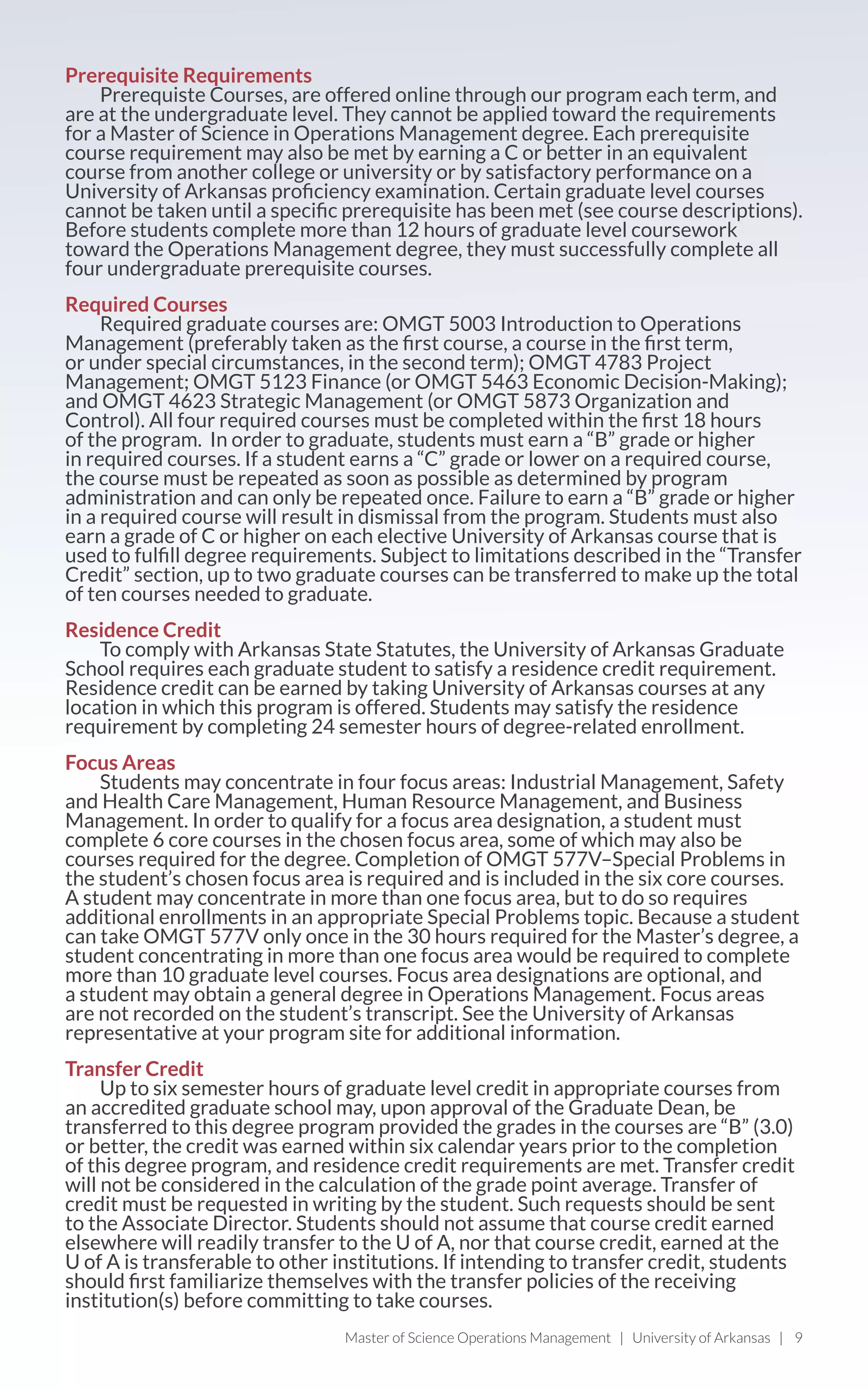 Prerequisite Requirements

Prerequiste Courses, are offered online through our program each term, and are at the undergraduate level. They cannot be applied toward the requirements for a Master of Science in Operations Management degree. Each prerequisite course requirement may also be met by earning a C or better in an equivalent course from another college or university or by satisfactory performance on a University of Arkansas proficiency examination. Certain graduate level courses cannot be taken until a specific prerequisite has been met (see course descriptions). Before students complete more than 12 hours of graduate level coursework toward the Operations Management degree, they must successfully complete all four undergraduate prerequisite courses.

Required Courses

Required graduate courses are: OMGT 5003 Introduction to Operations Management (preferably taken as the first course, a course in the first term, or under special circumstances, in the second term); OMGT 4783 Project Management; OMGT 5123 Finance (or OMGT 5463 Economic Decision-Making); and OMGT 4623 Strategic Management (or OMGT 5873 Organization and Control). All four required courses must be completed within the first 18 hours of the program. In order to graduate, students must earn a “B” grade or higher in required courses. If a student earns a “C” grade or lower on a required course, the course must be repeated as soon as possible as determined by program administration and can only be repeated once. Failure to earn a “B” grade or higher in a required course will result in dismissal from the program. Students must also earn a grade of C or higher on each elective University of Arkansas course that is used to fulfill degree requirements. Subject to limitations described in the “Transfer Credit” section, up to two graduate courses can be transferred to make up the total of ten courses needed to graduate.

Residence Credit

To comply with Arkansas State Statutes, the University of Arkansas Graduate School requires each graduate student to satisfy a residence credit requirement. Residence credit can be earned by taking University of Arkansas courses at any location in which this program is offered. Students may satisfy the residence requirement by completing 24 semester hours of degree-related enrollment.

Focus Areas

Students may concentrate in four focus areas: Industrial Management, Safety and Health Care Management, Human Resource Management, and Business Management. In order to qualify for a focus area designation, a student must complete 6 core courses in the chosen focus area, some of which may also be courses required for the degree. Completion of OMGT 577V–Special Problems in the student’s chosen focus area is required and is included in the six core courses. A student may concentrate in more than one focus area, but to do so requires additional enrollments in an appropriate Special Problems topic. Because a student can take OMGT 577V only once in the 30 hours required for the Master’s degree, a student concentrating in more than one focus area would be required to complete more than 10 graduate level courses. Focus area designations are optional, and a student may obtain a general degree in Operations Management. Focus areas are not recorded on the student’s transcript. See the University of Arkansas representative at your program site for additional information.

Transfer Credit

Up to six semester hours of graduate level credit in appropriate courses from an accredited graduate school may, upon approval of the Graduate Dean, be transferred to this degree program provided the grades in the courses are “B” (3.0) or better, the credit was earned within six calendar years prior to the completion of this degree program, and residence credit requirements are met. Transfer credit will not be considered in the calculation of the grade point average. Transfer of credit must be requested in writing by the student. Such requests should be sent to the Associate Director. Students should not assume that course credit earned elsewhere will readily transfer to the U of A, nor that course credit, earned at the U of A is transferable to other institutions. If intending to transfer credit, students should first familiarize themselves with the transfer policies of the receiving institution(s) before committing to take courses.

Master of Science Operations Management | University of Arkansas | 9